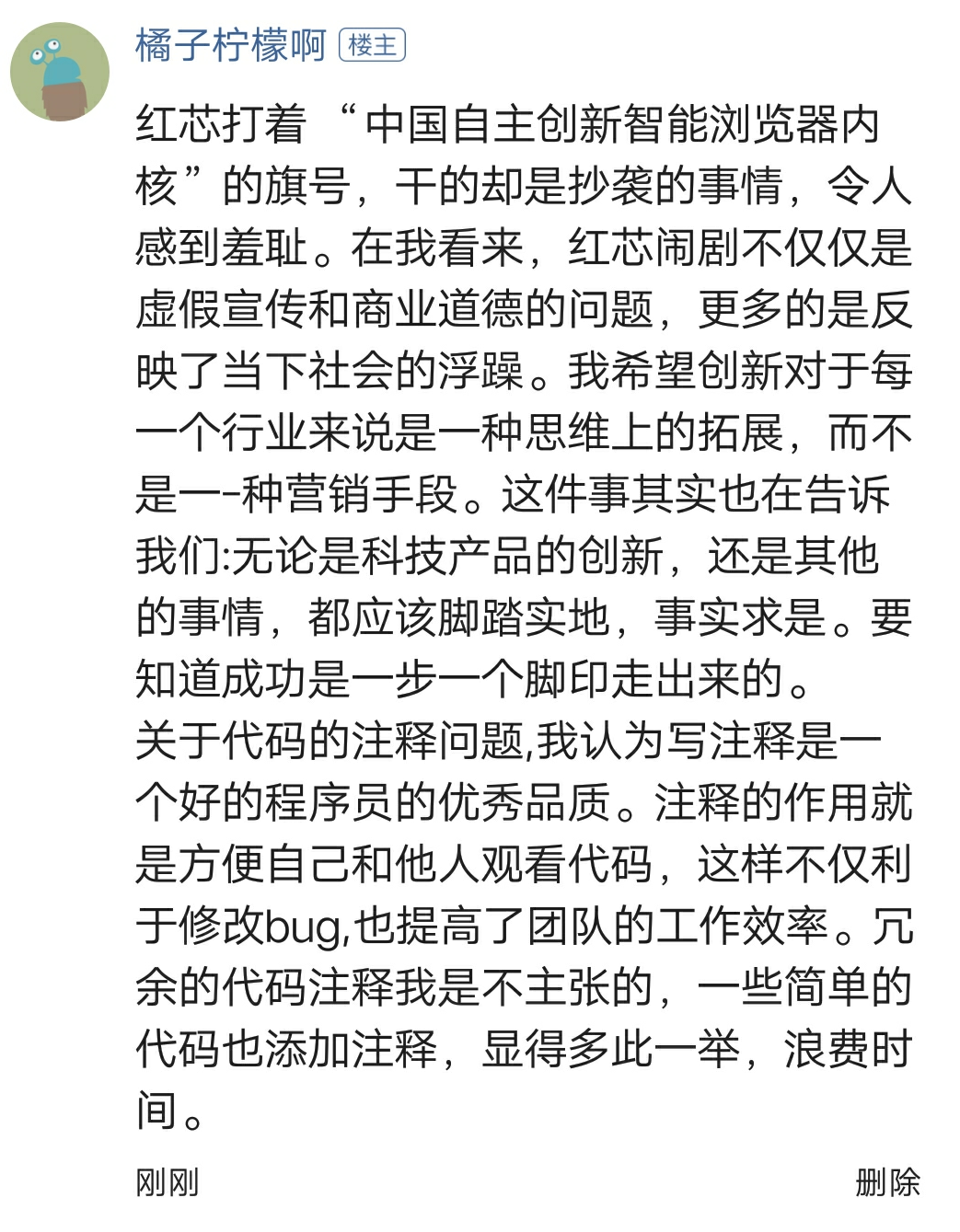 橘子柠檬啊 楼主

红芯打着“中国自主创新智能浏览器内核”的旗号，干的却是抄袭的事情，令人感到羞耻。在我看来，红芯闹剧不仅仅是虚假宣传和商业道德的问题，更多的是反映了当下社会的浮躁。我希望创新对于每一个行业来说是一种思维上的拓展，而不是一-种营销手段。这件事其实也在告诉我们:无论是科技产品的创新，还是其他的事情，都应该脚踏实地，事实求是。要知道成功是一步一个脚印走出来的。
关于代码的注释问题,我认为写注释是一个好的程序员的优秀品质。注释的作用就是方便自己和他人观看代码，这样不仅利于修改bug,也提高了团队的工作效率。冗余的代码注释我是不主张的，一些简单的代码也添加注释，显得多此一举，浪费时间。

刚刚

删除